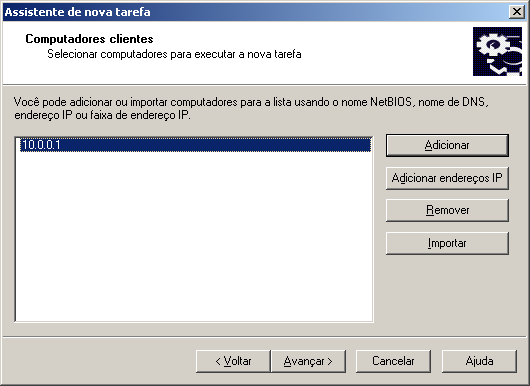 Assistente de nova tarefa

Computadores clientes
Selecionar computadores para executar a nova tarefa

Você pode adicionar ou importar computadores para a lista usando o nome NetBIOS, nome de DNS, endereço IP ou faixa de endereço IP.

10.0.0.1

Adicionar
Adicionar endereços IP
Remover
Importar

< Voltar
Avançar >
Cancelar
Ajuda